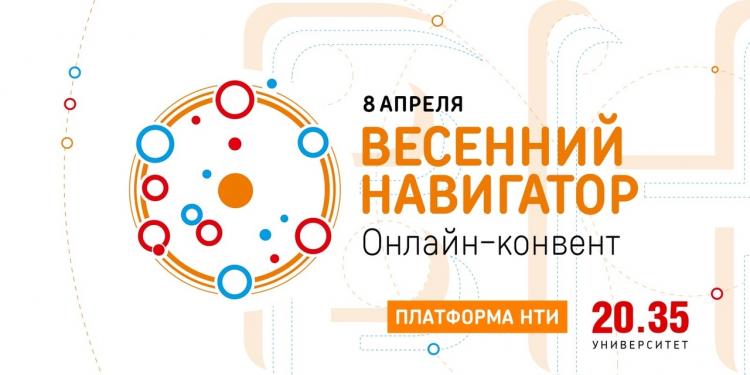 8 АПРЕЛЯ
ВЕСЕННИЙ НАВИГАТОР
Онлайн-конвент

ПЛАТФОРМА НТИ

20.35
УНИВЕРСИТЕТ